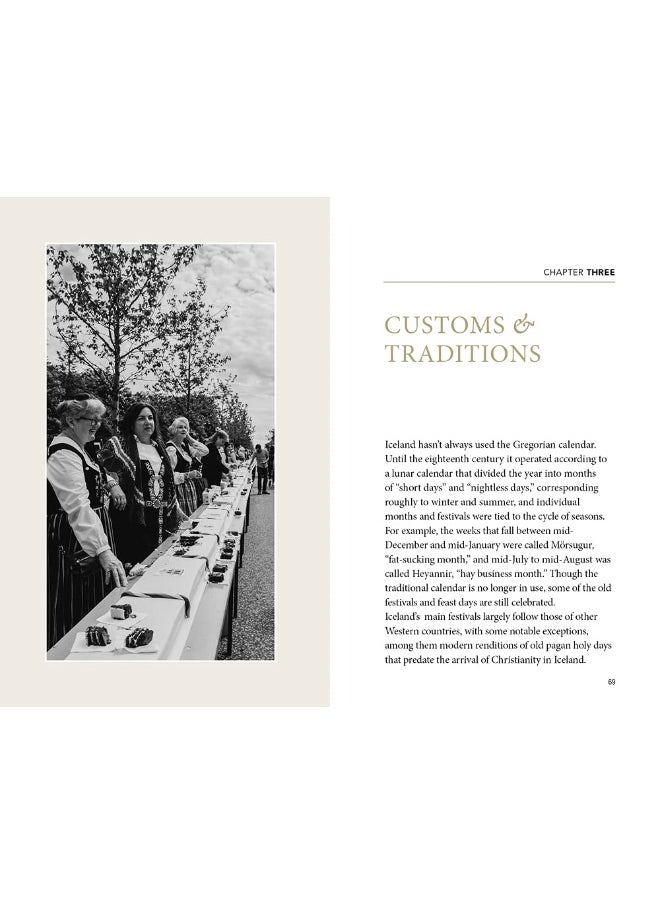 CHAPTER THREE

CUSTOMS & TRADITIONS

Iceland hasn't always used the Gregorian calendar. Until the eighteenth century it operated according to a lunar calendar that divided the year into months of "short days" and "nightless days," corresponding roughly to winter and summer, and individual months and festivals were tied to the cycle of seasons. For example, the weeks that fall between mid-December and mid-January were called Mörsugur, "fat-sucking month," and mid-July to mid-August was called Heyannir, "hay business month." Though the traditional calendar is no longer in use, some of the old festivals and feast days are still celebrated.
Iceland's main festivals largely follow those of other Western countries, with some notable exceptions, among them modern renditions of old pagan holy days that predate the arrival of Christianity in Iceland.

69